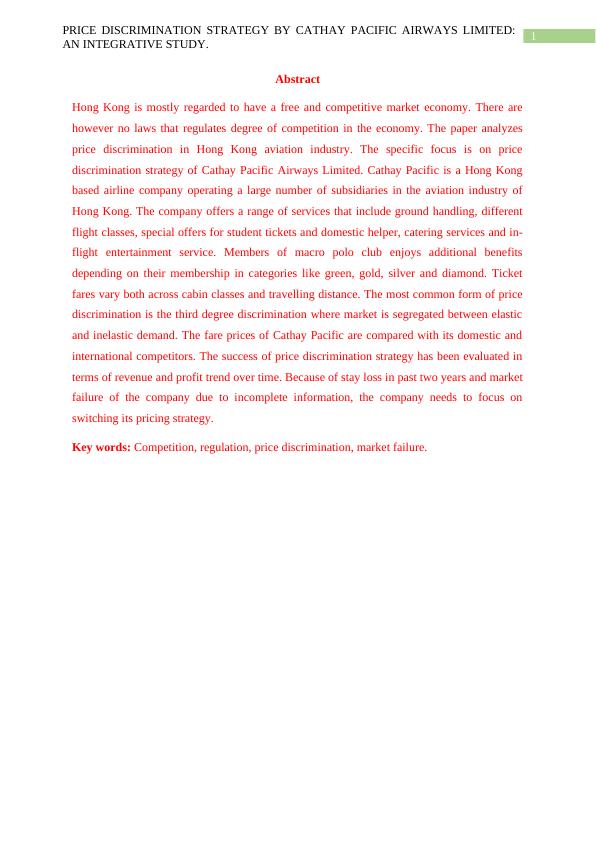 PRICE DISCRIMINATION STRATEGY BY CATHAY PACIFIC AIRWAYS LIMITED: AN INTEGRATIVE STUDY.

1

Abstract

Hong Kong is mostly regarded to have a free and competitive market economy. There are however no laws that regulates degree of competition in the economy. The paper analyzes price discrimination in Hong Kong aviation industry. The specific focus is on price discrimination strategy of Cathay Pacific Airways Limited. Cathay Pacific is a Hong Kong based airline company operating a large number of subsidiaries in the aviation industry of Hong Kong. The company offers a range of services that include ground handling, different flight classes, special offers for student tickets and domestic helper, catering services and in-flight entertainment service. Members of macro polo club enjoys additional benefits depending on their membership in categories like green, gold, silver and diamond. Ticket fares vary both across cabin classes and travelling distance. The most common form of price discrimination is the third degree discrimination where market is segregated between elastic and inelastic demand. The fare prices of Cathay Pacific are compared with its domestic and international competitors. The success of price discrimination strategy has been evaluated in terms of revenue and profit trend over time. Because of stay loss in past two years and market failure of the company due to incomplete information, the company needs to focus on switching its pricing strategy.

Key words: Competition, regulation, price discrimination, market failure.